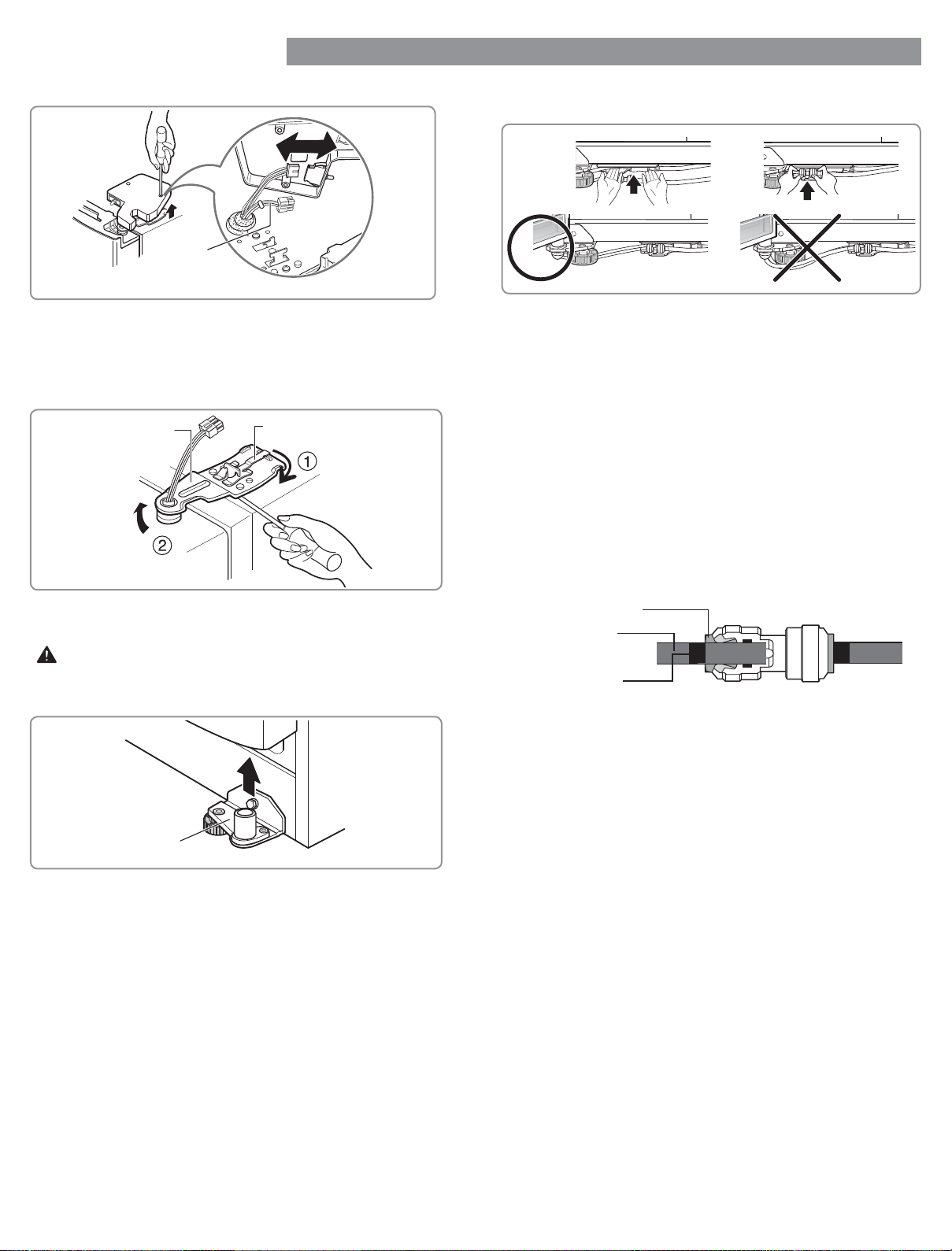 ①

②